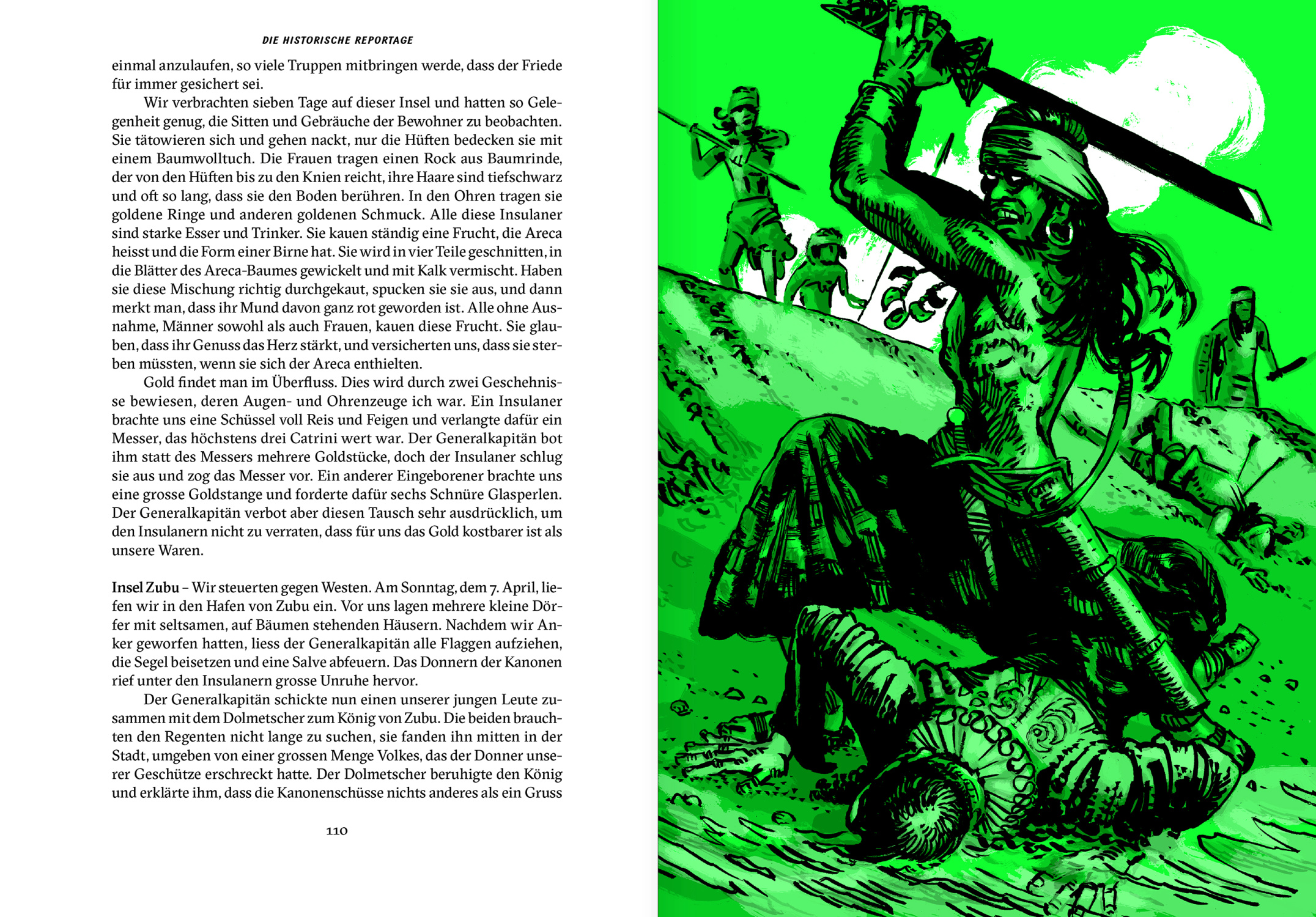 DIE HISTORISCHE REPORTAGE

einmal anzulaufen, so viele Truppen mitbringen werde, dass der Friede für immer gesichert sei.

Wir verbrachten sieben Tage auf dieser Insel und hatten so Gelegenheit genug, die Sitten und Gebräuche der Bewohner zu beobachten. Sie tätowieren sich und gehen nackt, nur die Hüften bedecken sie mit einem Baumwolltuch. Die Frauen tragen einen Rock aus Baumrinde, der von den Hüften bis zu den Knien reicht, ihre Haare sind tiefschwarz und oft so lang, dass sie den Boden berühren. In den Ohren tragen sie goldene Ringe und anderen goldenen Schmuck. Alle diese Insulaner sind starke Esser und Trinker. Sie kauen ständig eine Frucht, die Areca heisst und die Form einer Birne hat. Sie wird in vier Teile geschnitten, in die Blätter des Areca-Baumes gewickelt und mit Kalk vermischt. Haben sie diese Mischung richtig durchgekaut, spucken sie sie aus, und dann merkt man, dass ihr Mund davon ganz rot geworden ist. Alle ohne Ausnahme, Männer sowohl als auch Frauen, kauen diese Frucht. Sie glauben, dass ihr Genuss das Herz stärkt, und versicherten uns, dass sie sterben müssten, wenn sie sich der Areca enthielten.

Gold findet man im Überfluss. Dies wird durch zwei Geschehnisse bewiesen, deren Augen- und Ohrenzeuge ich war. Ein Insulaner brachte uns eine Schüssel voll Reis und Feigen und verlangte dafür ein Messer, das höchstens drei Catrini wert war. Der Generalkapitän bot ihm statt des Messers mehrere Goldstücke, doch der Insulaner schlug sie aus und zog das Messer vor. Ein anderer Eingeborener brachte uns eine grosse Goldstange und forderte dafür sechs Schnüre Glasperlen. Der Generalkapitän verbot aber diesen Tausch sehr ausdrücklich, um den Insulanern nicht zu verraten, dass für uns das Gold kostbarer ist als unsere Waren.

Insel Zubu – Wir steuerten gegen Westen. Am Sonntag, dem 7. April, liefen wir in den Hafen von Zubu ein. Vor uns lagen mehrere kleine Dörfer mit seltsamen, auf Bäumen stehenden Häusern. Nachdem wir Anker geworfen hatten, liess der Generalkapitän alle Flaggen aufziehen, die Segel beisetzen und eine Salve abfeuern. Das Donnern der Kanonen rief unter den Insulanern grosse Unruhe hervor.

Der Generalkapitän schickte nun einen unserer jungen Leute zusammen mit dem Dolmetscher zum König von Zubu. Die beiden brauchten den Regenten nicht lange zu suchen, sie fanden ihn mitten in der Stadt, umgeben von einer grossen Menge Volkes, das der Donner unserer Geschütze erschreckt hatte. Der Dolmetscher beruhigte den König und erklärte ihm, dass die Kanonenschüsse nichts anderes als ein Gruss

110